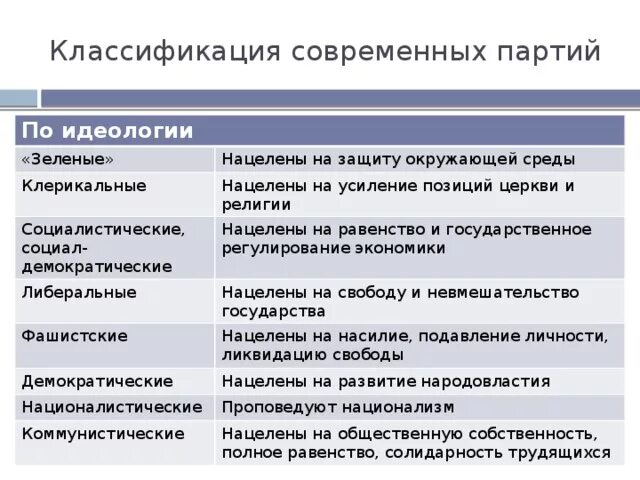 Классификация современных партий

| По идеологии | |
|---|---|
| «Зеленые» | Нацелены на защиту окружающей среды |
| Клерикальные | Нацелены на усиление позиций церкви и религии |
| Социалистические, социал-демократические | Нацелены на равенство и государственное регулирование экономики |
| Либеральные | Нацелены на свободу и невмешательство государства |
| Фашистские | Нацелены на насилие, подавление личности, ликвидацию свободы |
| Демократические | Нацелены на развитие народовластия |
| Националистические | Проповедуют национализм |
| Коммунистические | Нацелены на общественную собственность, полное равенство, солидарность трудящихся |